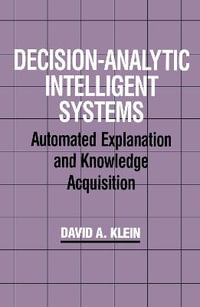 DECISION-ANALYTIC INTELLIGENT SYSTEMS

Automated Explanation and Knowledge Acquisition

DAVID A. KLEIN